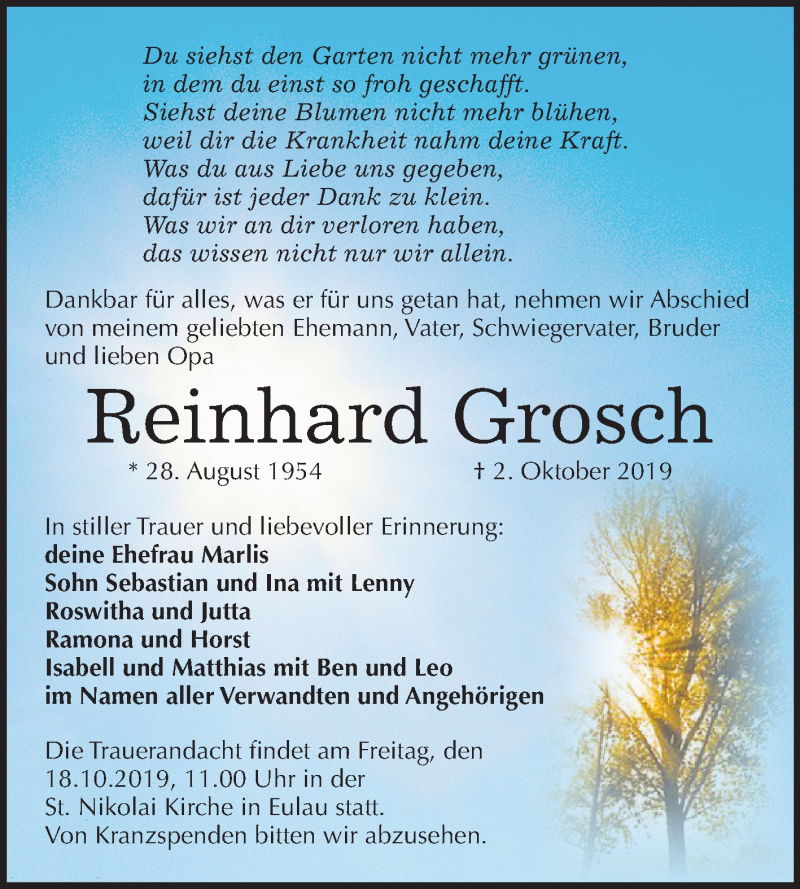 Du siehst den Garten nicht mehr grünen,
in dem du einst so froh geschafft.
Siehst deine Blumen nicht mehr blühen,
weil dir die Krankheit nahm deine Kraft.
Was du aus Liebe uns gegeben,
dafür ist jeder Dank zu klein.
Was wir an dir verloren haben,
das wissen nicht nur wir allein.

Dankbar für alles, was er für uns getan hat, nehmen wir Abschied von meinem geliebten Ehemann, Vater, Schwiegervater, Bruder und lieben Opa

Reinhard Grosch

* 28. August 1954 † 2. Oktober 2019

In stiller Trauer und liebevoller Erinnerung:
deine Ehefrau Marlis
Sohn Sebastian und Ina mit Lenny
Roswitha und Jutta
Ramona und Horst
Isabell und Matthias mit Ben und Leo
im Namen aller Verwandten und Angehörigen

Die Trauerandacht findet am Freitag, den 18.10.2019, 11.00 Uhr in der St. Nikolai Kirche in Eulau statt.
Von Kranzspenden bitten wir abzusehen.